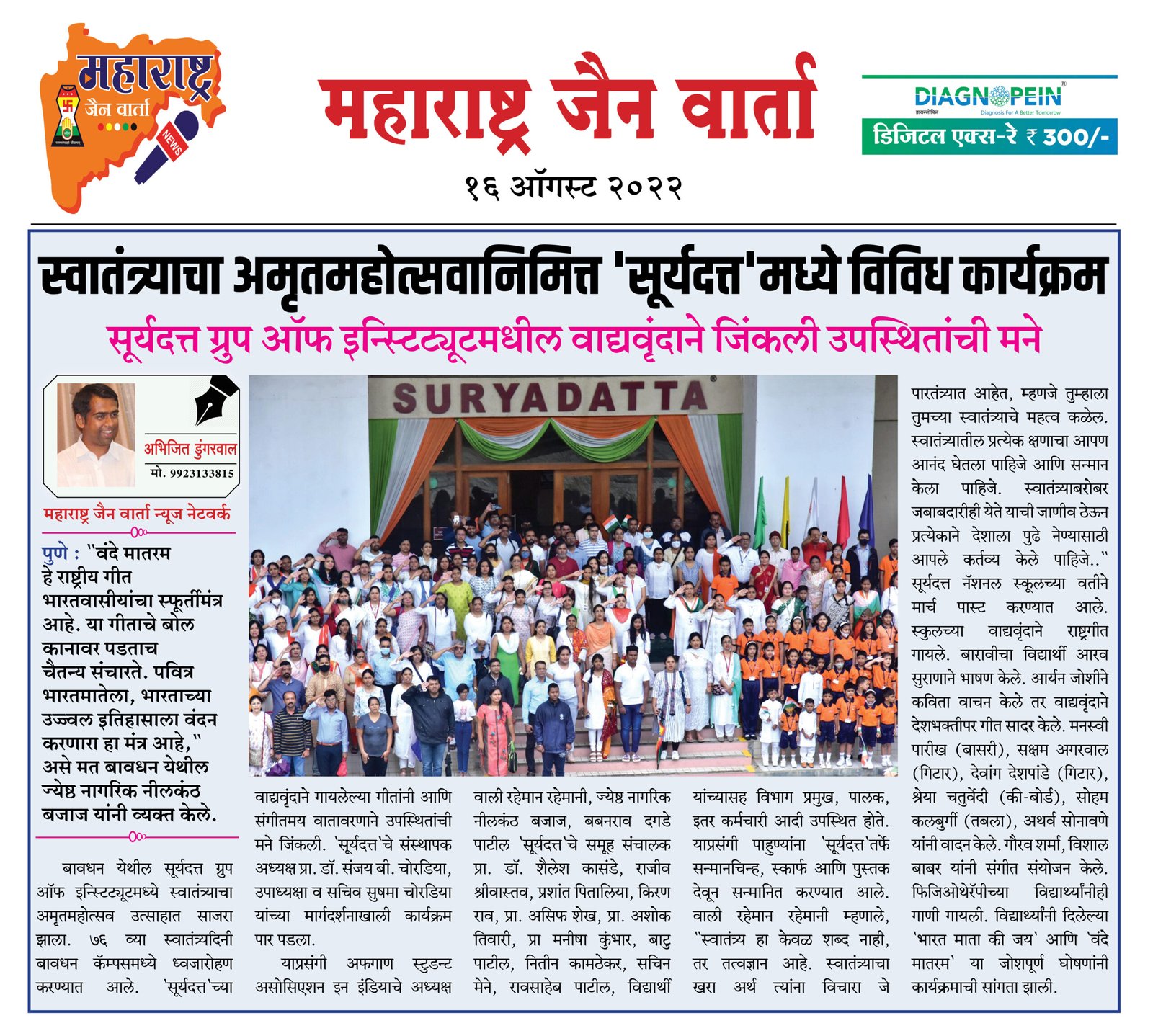 महाराष्ट्र जैन वार्ता NEWS

महाराष्ट्र जैन वार्ता

१६ ऑगस्ट २०२२

DIAGNOPEIN
डायग्नोपिन Diagnosis For A Better Tomorrow
डिजिटल एक्स-रे ₹ 300/-

स्वातंत्र्याचा अमृतमहोत्सवानिमित्त 'सूर्यदत्त'मध्ये विविध कार्यक्रम

सूर्यदत्त ग्रुप ऑफ इन्स्टिट्यूटमधील वाद्यवृंदाने जिंकली उपस्थितांची मने

अभिजित डुंगरवाल
मो. 9923133815

महाराष्ट्र जैन वार्ता न्यूज नेटवर्क

पुणे : "वंदे मातरम हे राष्ट्रीय गीत भारतवासीयांचा स्फूर्तीमंत्र आहे. या गीताचे बोल कानावर पडताच चैतन्य संचारते. पवित्र भारतमातेला, भारताच्या उज्ज्वल इतिहासाला वंदन करणारा हा मंत्र आहे," असे मत बावधन येथील ज्येष्ठ नागरिक नीलकंठ बजाज यांनी व्यक्त केले.

बावधन येथील सूर्यदत्त ग्रुप ऑफ इन्स्टिट्यूटमध्ये स्वातंत्र्याचा अमृतमहोत्सव उत्साहात साजरा झाला. ७६ व्या स्वातंत्र्यदिनी बावधन कॅम्पसमध्ये ध्वजारोहण करण्यात आले. 'सूर्यदत्त'च्या

SURYADATTA

वाद्यवृंदाने गायलेल्या गीतांनी आणि संगीतमय वातावरणाने उपस्थितांची मने जिंकली. 'सूर्यदत्त'चे संस्थापक अध्यक्ष प्रा. डॉ. संजय बी. चोरडिया, उपाध्यक्षा व सचिव सुषमा चोरडिया यांच्या मार्गदर्शनाखाली कार्यक्रम पार पडला.

याप्रसंगी अफगाण स्टुडन्ट असोसिएशन इन इंडियाचे अध्यक्ष वाली रहेमान रहेमानी, ज्येष्ठ नागरिक नीलकंठ बजाज, बबनराव दगडे पाटील 'सूर्यदत्त'चे समूह संचालक प्रा. डॉ. शैलेश कासंडे, राजीव श्रीवास्तव, प्रशांत पितालिया, किरण राव, प्रा. असिफ शेख, प्रा. अशोक तिवारी, प्रा मनीषा कुंभार, बाटु पाटील, नितीन कामठेकर, सचिन मेने, रावसाहेब पाटील, विद्यार्थी यांच्यासह विभाग प्रमुख, पालक, इतर कर्मचारी आदी उपस्थित होते. याप्रसंगी पाहुण्यांना 'सूर्यदत्त'तर्फे सन्मानचिन्ह, स्कार्फ आणि पुस्तक देवून सन्मानित करण्यात आले.

वाली रहेमान रहेमानी म्हणाले, "स्वातंत्र्य हा केवळ शब्द नाही, तर तत्वज्ञान आहे. स्वातंत्र्याचा खरा अर्थ त्यांना विचारा जे पारतंत्र्यात आहेत, म्हणजे तुम्हाला तुमच्या स्वातंत्र्याचे महत्व कळेल. स्वातंत्र्यातील प्रत्येक क्षणाचा आपण आनंद घेतला पाहिजे आणि सन्मान केला पाहिजे. स्वातंत्र्याबरोबर जबाबदारीही येते याची जाणीव ठेऊन प्रत्येकाने देशाला पुढे नेण्यासाठी आपले कर्तव्य केले पाहिजे.."

सूर्यदत्त नॅशनल स्कूलच्या वतीने मार्च पास्ट करण्यात आले. स्कुलच्या वाद्यवृंदाने राष्ट्रगीत गायले. बारावीचा विद्यार्थी आरव सुराणाने भाषण केले. आर्यन जोशीने कविता वाचन केले तर वाद्यवृंदाने देशभक्तीपर गीत सादर केले. मनस्वी पारीख (बासरी), सक्षम अगरवाल (गिटार), देवांग देशपांडे (गिटार), श्रेया चतुर्वेदी (की-बोर्ड), सोहम कलबुर्गी (तबला), अथर्व सोनावणे यांनी वादन केले. गौरव शर्मा, विशाल बाबर यांनी संगीत संयोजन केले. फिजिओथेरॅपीच्या विद्यार्थ्यांनीही गाणी गायली. विद्यार्थ्यांनी दिलेल्या 'भारत माता की जय' आणि 'वंदे मातरम' या जोशपूर्ण घोषणांनी कार्यक्रमाची सांगता झाली.